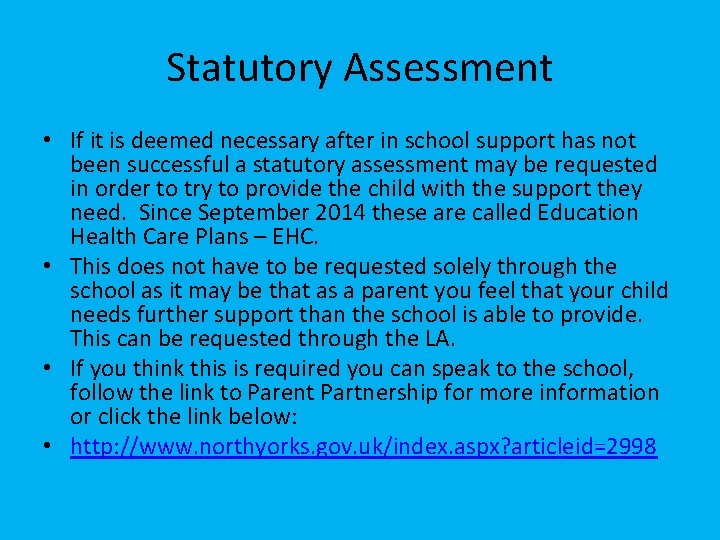 Statutory Assessment

• If it is deemed necessary after in school support has not been successful a statutory assessment may be requested in order to try to provide the child with the support they need. Since September 2014 these are called Education Health Care Plans – EHC.
• This does not have to be requested solely through the school as it may be that as a parent you feel that your child needs further support than the school is able to provide. This can be requested through the LA.
• If you think this is required you can speak to the school, follow the link to Parent Partnership for more information or click the link below:
• http://www.northyorks.gov.uk/index.aspx?articleid=2998